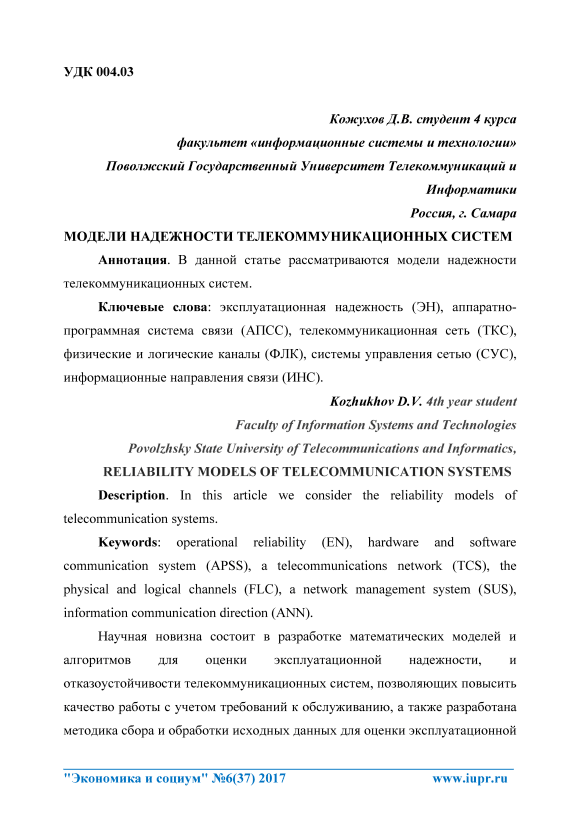 УДК 004.03

Кожухов Д.В. студент 4 курса
факультет «информационные системы и технологии»
Поволжский Государственный Университет Телекоммуникаций и Информатики
Россия, г. Самара

МОДЕЛИ НАДЕЖНОСТИ ТЕЛЕКОММУНИКАЦИОННЫХ СИСТЕМ

Аннотация. В данной статье рассматриваются модели надежности телекоммуникационных систем.

Ключевые слова: эксплуатационная надежность (ЭН), аппаратно-программная система связи (АПСС), телекоммуникационная сеть (ТКС), физические и логические каналы (ФЛК), системы управления сетью (СУС), информационные направления связи (ИНС).

Kozhukhov D.V. 4th year student
Faculty of Information Systems and Technologies
Povolzhsky State University of Telecommunications and Informatics,

RELIABILITY MODELS OF TELECOMMUNICATION SYSTEMS

Description. In this article we consider the reliability models of telecommunication systems.

Keywords: operational reliability (EN), hardware and software communication system (APSS), a telecommunications network (TCS), the physical and logical channels (FLC), a network management system (SUS), information communication direction (ANN).

Научная новизна состоит в разработке математических моделей и алгоритмов для оценки эксплуатационной надежности, и отказоустойчивости телекоммуникационных систем, позволяющих повысить качество работы с учетом требований к обслуживанию, а также разработана методика сбора и обработки исходных данных для оценки эксплуатационной

"Экономика и социум" №6(37) 2017 www.iupr.ru